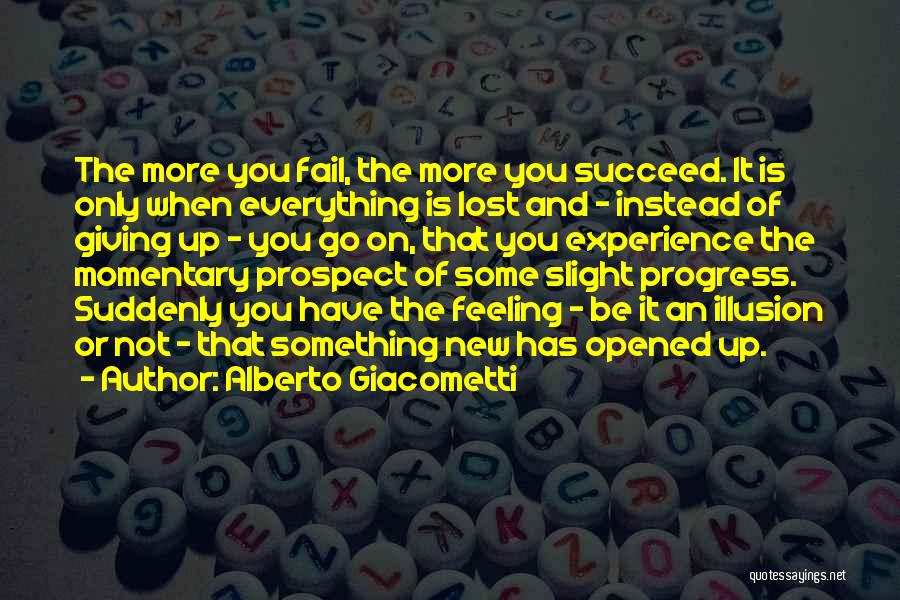 The more you fail, the more you succeed. It is only when everything is lost and - instead of giving up - you go on, that you experience the momentary prospect of some slight progress. Suddenly you have the feeling - be it an illusion or not - that something new has opened up.
- Author: Alberto Giacometti

quotessayings.net